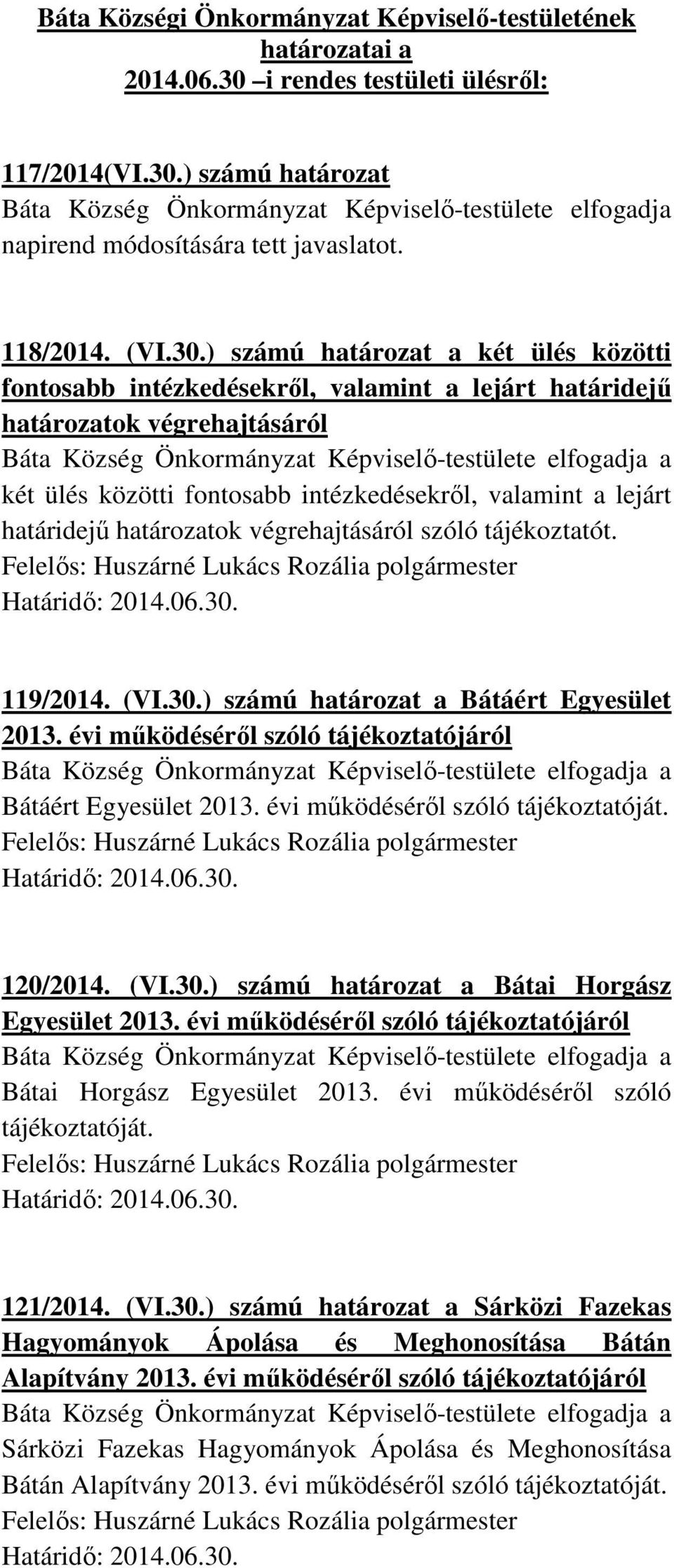 Báta Községi Önkormányzat Képviselő-testületének határozatai a 2014.06.30 –i rendes testületi ülésről:

117/2014(VI.30.) számú határozat
Báta Község Önkormányzat Képviselő-testülete elfogadja napirend módosítására tett javaslatot.

118/2014. (VI.30.) számú határozat a két ülés közötti fontosabb intézkedésekről, valamint a lejárt határidejű határozatok végrehajtásáról
Báta Község Önkormányzat Képviselő-testülete elfogadja a két ülés közötti fontosabb intézkedésekről, valamint a lejárt határidejű határozatok végrehajtásáról szóló tájékoztatót.
Felelős: Huszárné Lukács Rozália polgármester
Határidő: 2014.06.30.

119/2014. (VI.30.) számú határozat a Bátáért Egyesület 2013. évi működéséről szóló tájékoztatójáról
Báta Község Önkormányzat Képviselő-testülete elfogadja a Bátáért Egyesület 2013. évi működéséről szóló tájékoztatóját.
Felelős: Huszárné Lukács Rozália polgármester
Határidő: 2014.06.30.

120/2014. (VI.30.) számú határozat a Bátai Horgász Egyesület 2013. évi működéséről szóló tájékoztatójáról
Báta Község Önkormányzat Képviselő-testülete elfogadja a Bátai Horgász Egyesület 2013. évi működéséről szóló tájékoztatóját.
Felelős: Huszárné Lukács Rozália polgármester
Határidő: 2014.06.30.

121/2014. (VI.30.) számú határozat a Sárközi Fazekas Hagyományok Ápolása és Meghonosítása Bátán Alapítvány 2013. évi működéséről szóló tájékoztatójáról
Báta Község Önkormányzat Képviselő-testülete elfogadja a Sárközi Fazekas Hagyományok Ápolása és Meghonosítása Bátán Alapítvány 2013. évi működéséről szóló tájékoztatóját.
Felelős: Huszárné Lukács Rozália polgármester
Határidő: 2014.06.30.